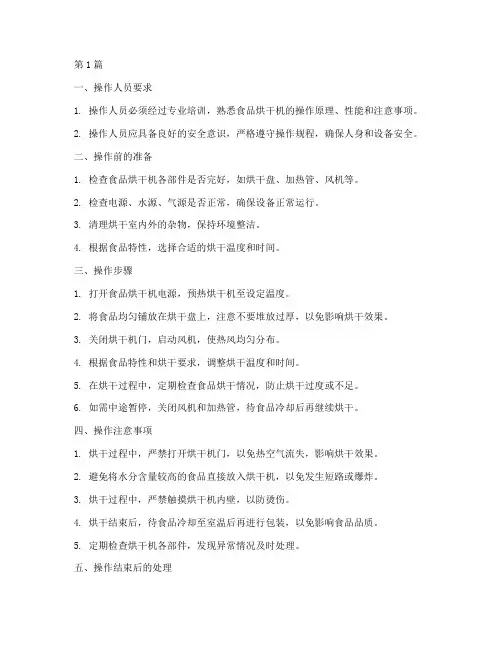 第 1 篇

一、操作人员要求

1. 操作人员必须经过专业培训，熟悉食品烘干机的操作原理、性能和注意事项。

2. 操作人员应具备良好的安全意识，严格遵守操作规程，确保人身和设备安全。

二、操作前的准备

1. 检查食品烘干机各部件是否完好，如烘干盘、加热管、风机等。

2. 检查电源、水源、气源是否正常，确保设备正常运行。

3. 清理烘干室内外的杂物，保持环境整洁。

4. 根据食品特性，选择合适的烘干温度和时间。

三、操作步骤

1. 打开食品烘干机电源，预热烘干机至设定温度。

2. 将食品均匀铺放在烘干盘上，注意不要堆放过厚，以免影响烘干效果。

3. 关闭烘干机门，启动风机，使热风均匀分布。

4. 根据食品特性和烘干要求，调整烘干温度和时间。

5. 在烘干过程中，定期检查食品烘干情况，防止烘干过度或不足。

6. 如需中途暂停，关闭风机和加热管，待食品冷却后再继续烘干。

四、操作注意事项

1. 烘干过程中，严禁打开烘干机门，以免热空气流失，影响烘干效果。

2. 避免将水分含量较高的食品直接放入烘干机，以免发生短路或爆炸。

3. 烘干过程中，严禁触摸烘干机内壁，以防烫伤。

4. 烘干结束后，待食品冷却至室温后再进行包装，以免影响食品品质。

5. 定期检查烘干机各部件，发现异常情况及时处理。

五、操作结束后的处理